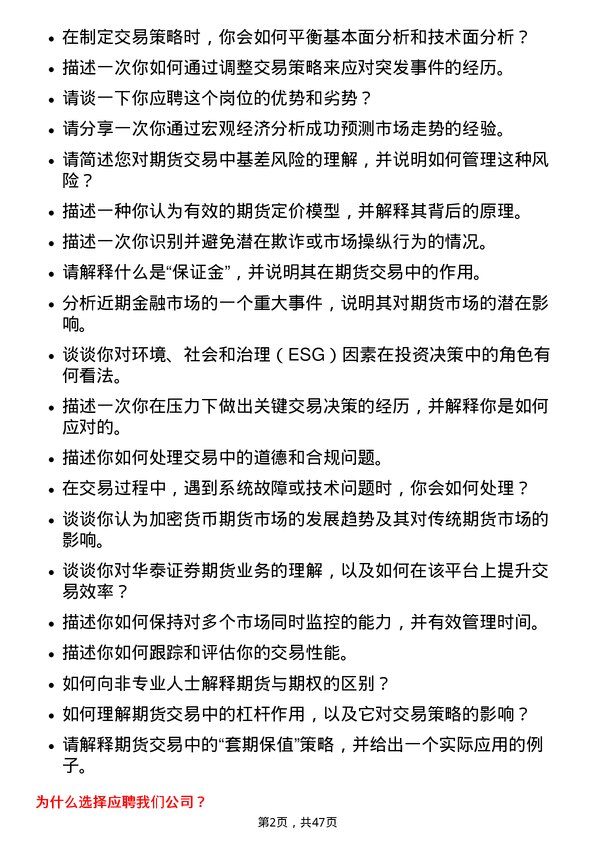 • 在制定交易策略时，你会如何平衡基本面分析和技术面分析？
• 描述一次你如何通过调整交易策略来应对突发事件的经历。
• 请谈一下你应聘这个岗位的优势和劣势？
• 请分享一次你通过宏观经济分析成功预测市场走势的经验。
• 请简述您对期货交易中基差风险的理解，并说明如何管理这种风险？
• 描述一种你认为有效的期货定价模型，并解释其背后的原理。
• 描述一次你识别并避免潜在欺诈或市场操纵行为的情况。
• 请解释什么是“保证金”，并说明其在期货交易中的作用。
• 分析近期金融市场的一个重大事件，说明其对期货市场的潜在影响。
• 谈谈你对环境、社会和治理（ESG）因素在投资决策中的角色有何看法。
• 描述一次你在压力下做出关键交易决策的经历，并解释你是如何应对的。
• 描述你如何处理交易中的道德和合规问题。
• 在交易过程中，遇到系统故障或技术问题时，你会如何处理？
• 谈谈你认为加密货币期货市场的发展趋势及其对传统期货市场的影响。
• 谈谈你对华泰证券期货业务的理解，以及如何在该平台上提升交易效率？
• 描述你如何保持对多个市场同时监控的能力，并有效管理时间。
• 描述你如何跟踪和评估你的交易性能。
• 如何向非专业人士解释期货与期权的区别？
• 如何理解期货交易中的杠杆作用，以及它对交易策略的影响？
• 请解释期货交易中的“套期保值”策略，并给出一个实际应用的例子。

为什么选择应聘我们公司？

第2页，共47页